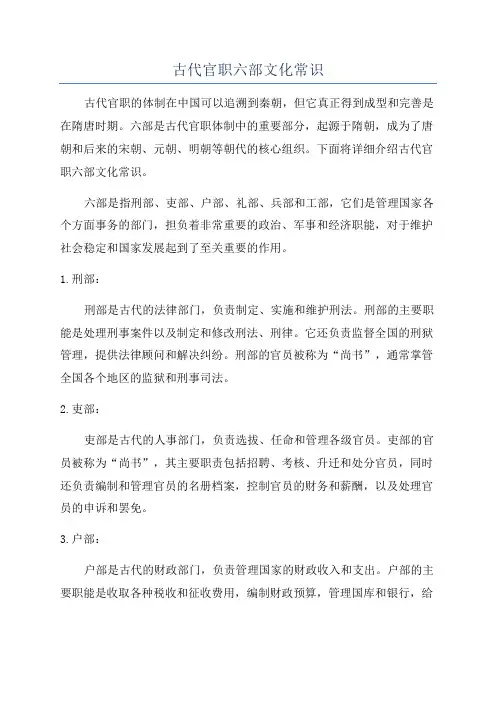 古代官职六部文化常识

古代官职的体制在中国可以追溯到秦朝，但它真正得到成型和完善是在隋唐时期。六部是古代官职体制中的重要部分，起源于隋朝，成为了唐朝和后来的宋朝、元朝、明朝等朝代的核心组织。下面将详细介绍古代官职六部文化常识。

六部是指刑部、吏部、户部、礼部、兵部和工部，它们是管理国家各个方面事务的部门，担负着非常重要的政治、军事和经济职能，对于维护社会稳定和国家发展起到了至关重要的作用。

1.刑部：

刑部是古代的法律部门，负责制定、实施和维护刑法。刑部的主要职能是处理刑事案件以及制定和修改刑法、刑律。它还负责监督全国的刑狱管理，提供法律顾问和解决纠纷。刑部的官员被称为“尚书”，通常掌管全国各个地区的监狱和刑事司法。

2.吏部：

吏部是古代的人事部门，负责选拔、任命和管理各级官员。吏部的官员被称为“尚书”，其主要职责包括招聘、考核、升迁和处分官员，同时还负责编制和管理官员的名册档案，控制官员的财务和薪酬，以及处理官员的申诉和罢免。

3.户部：

户部是古代的财政部门，负责管理国家的财政收入和支出。户部的主要职能是收取各种税收和征收费用，编制财政预算，管理国库和银行，给